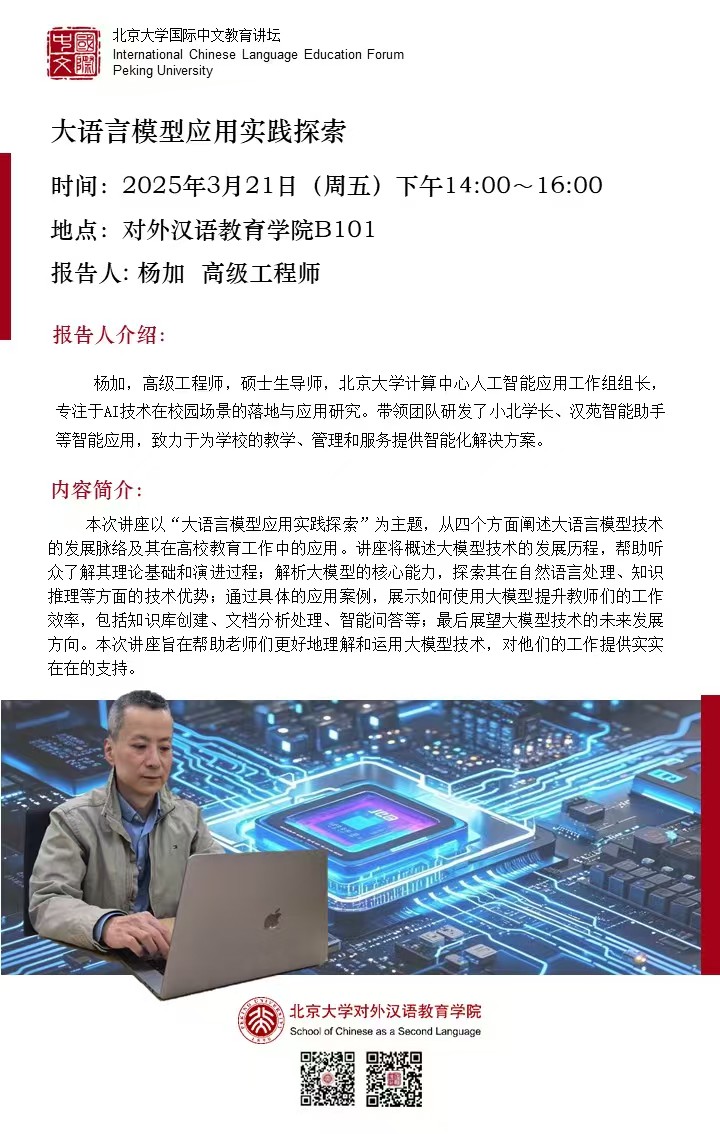 北京大学国际中文教育讲坛
International Chinese Language Education Forum
Peking University

大语言模型应用实践探索

时间：2025年3月21日（周五）下午14:00～16:00

地点：对外汉语教育学院B101

报告人: 杨加　高级工程师

报告人介绍:

杨加，高级工程师，硕士生导师，北京大学计算中心人工智能应用工作组组长，专注于AI技术在校园场景的落地与应用研究。带领团队研发了小北学长、汉苑智能助手等智能应用，致力于为学校的教学、管理和服务提供智能化解决方案。

内容简介:

本次讲座以“大语言模型应用实践探索”为主题，从四个方面阐述大语言模型技术的发展脉络及其在高校教育工作中的应用。讲座将概述大模型技术的发展历程，帮助听众了解其理论基础和演进过程；解析大模型的核心能力，探索其在自然语言处理、知识推理等方面的技术优势；通过具体的应用案例，展示如何使用大模型提升教师们的工作效率，包括知识库创建、文档分析处理、智能问答等；最后展望大模型技术的未来发展方向。本次讲座旨在帮助老师们更好地理解和运用大模型技术，对他们的工作提供实实在在的支持。

北京大学对外汉语教育学院
School of Chinese as a Second Language